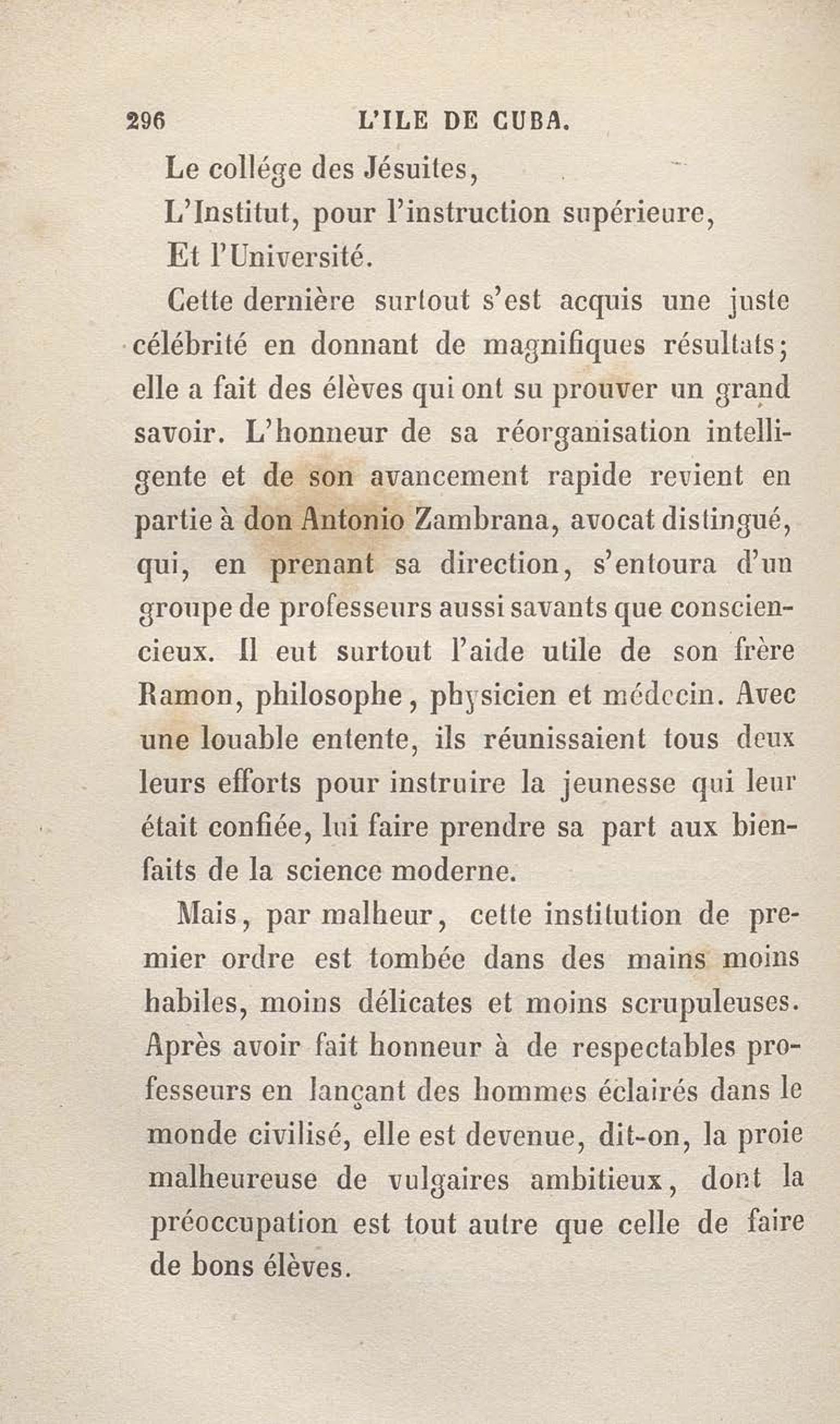 296 L'ILE DE CUBA.

Le collége des Jésuites,

L'Institut, pour l'instruction supérieure,

Et l'Université.

Cette dernière surtout s'est acquis une juste célébrité en donnant de magnifiques résultats; elle a fait des élèves qui ont su prouver un grand savoir. L'honneur de sa réorganisation intelligente et de son avancement rapide revient en partie à don Antonio Zambrana, avocat distingué, qui, en prenant sa direction, s'entoura d'un groupe de professeurs aussi savants que consciencieux. Il eut surtout l'aide utile de son frère Ramon, philosophe, physicien et médecin. Avec une louable entente, ils réunissaient tous deux leurs efforts pour instruire la jeunesse qui leur était confiée, lui faire prendre sa part aux bienfaits de la science moderne.

Mais, par malheur, cette institution de premier ordre est tombée dans des mains moins habiles, moins délicates et moins scrupuleuses. Après avoir fait honneur à de respectables professeurs en lançant des hommes éclairés dans le monde civilisé, elle est devenue, dit-on, la proie malheureuse de vulgaires ambitieux, dont la préoccupation est tout autre que celle de faire de bons élèves.